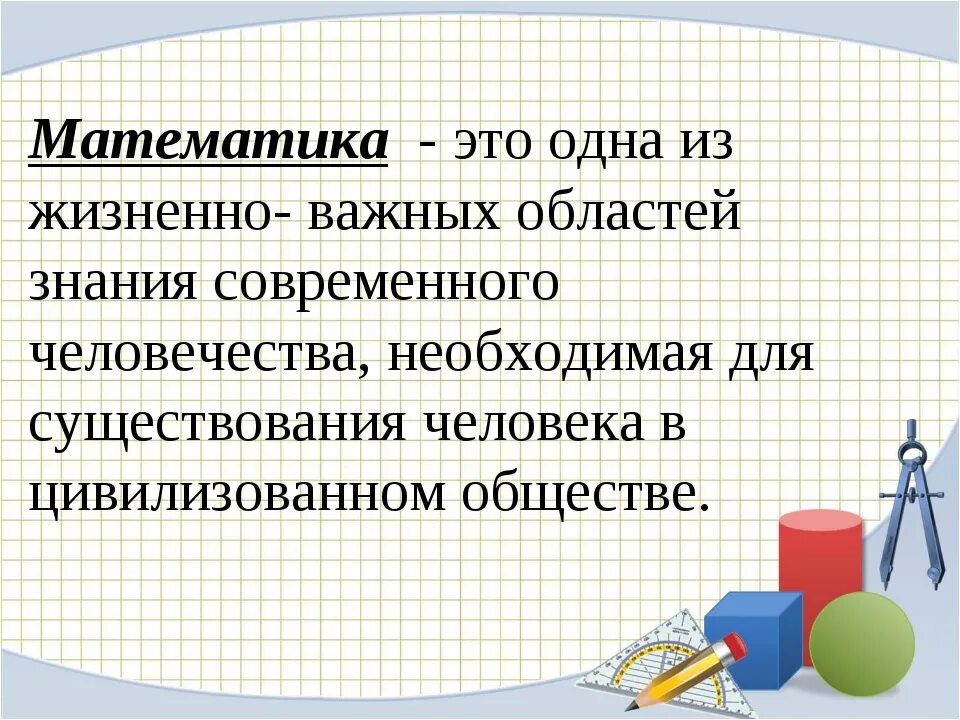 Математика - это одна из жизненно- важных областей знания современного человечества, необходимая для существования человека в цивилизованном обществе.